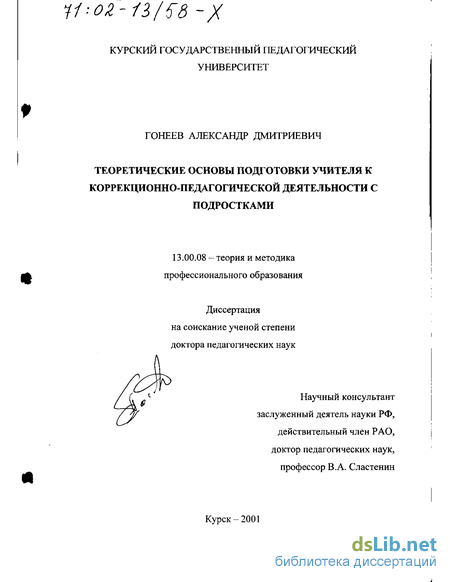 71:02-13/58-Х

КУРСКИЙ ГОСУДАРСТВЕННЫЙ ПЕДАГОГИЧЕСКИЙ УНИВЕРСИТЕТ

ГОНЕЕВ АЛЕКСАНДР ДМИТРИЕВИЧ

ТЕОРЕТИЧЕСКИЕ ОСНОВЫ ПОДГОТОВКИ УЧИТЕЛЯ К КОРРЕКЦИОННО-ПЕДАГОГИЧЕСКОЙ ДЕЯТЕЛЬНОСТИ С ПОДРОСТКАМИ

13.00.08 – теория и методика профессионального образования

Диссертация
на соискание ученой степени
доктора педагогических наук

Научный консультант
заслуженный деятель науки РФ,
действительный член РАО,
доктор педагогических наук,
профессор В.А. Сластенин

Курск – 2001

dsLib.net
библиотека диссертаций